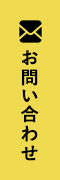 お問い合わせ